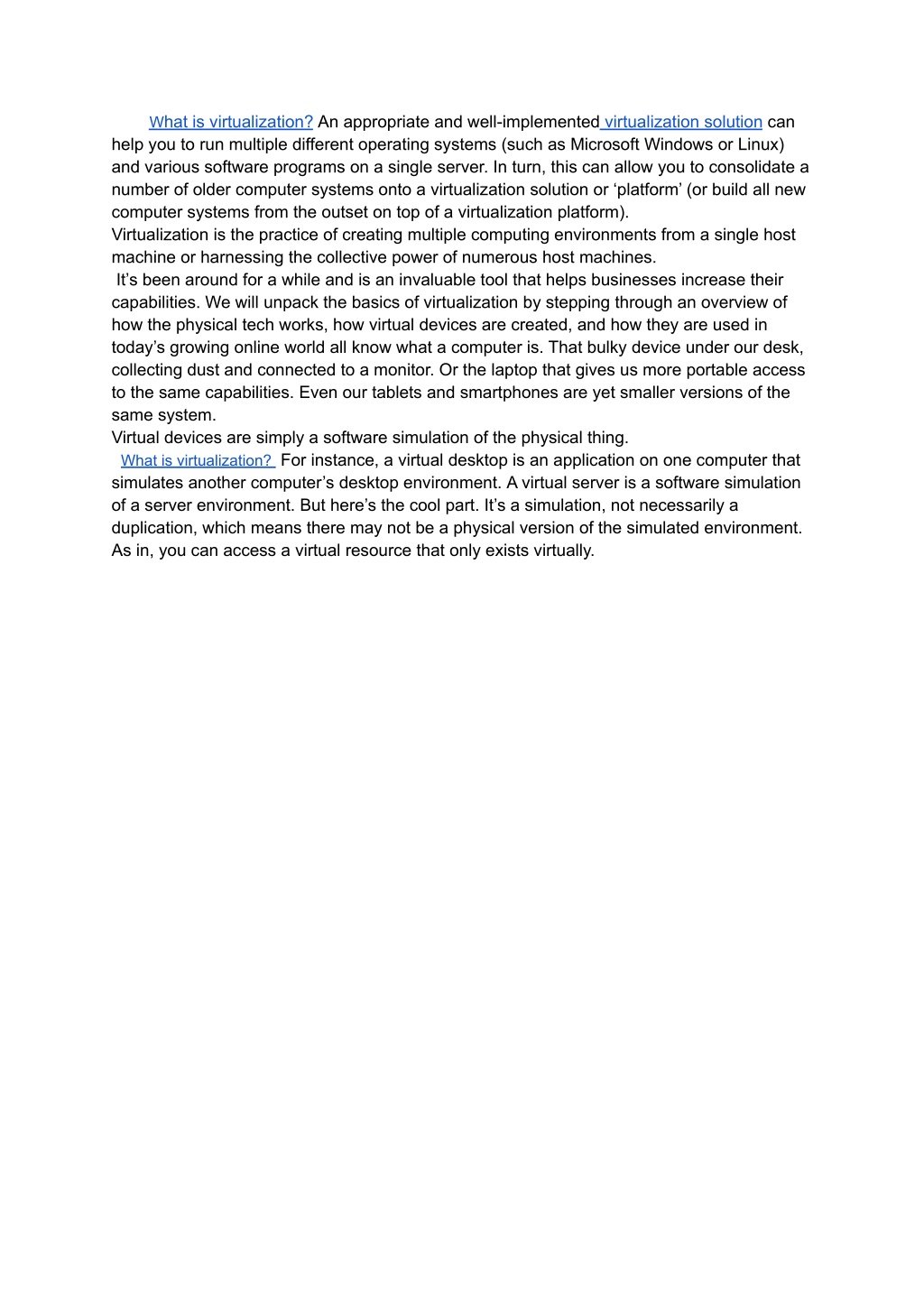 What is virtualization? An appropriate and well-implemented virtualization solution can help you to run multiple different operating systems (such as Microsoft Windows or Linux) and various software programs on a single server. In turn, this can allow you to consolidate a number of older computer systems onto a virtualization solution or ‘platform’ (or build all new computer systems from the outset on top of a virtualization platform).
Virtualization is the practice of creating multiple computing environments from a single host machine or harnessing the collective power of numerous host machines.
It’s been around for a while and is an invaluable tool that helps businesses increase their capabilities. We will unpack the basics of virtualization by stepping through an overview of how the physical tech works, how virtual devices are created, and how they are used in today’s growing online world all know what a computer is. That bulky device under our desk, collecting dust and connected to a monitor. Or the laptop that gives us more portable access to the same capabilities. Even our tablets and smartphones are yet smaller versions of the same system.
Virtual devices are simply a software simulation of the physical thing.
What is virtualization? For instance, a virtual desktop is an application on one computer that simulates another computer’s desktop environment. A virtual server is a software simulation of a server environment. But here’s the cool part. It’s a simulation, not necessarily a duplication, which means there may not be a physical version of the simulated environment. As in, you can access a virtual resource that only exists virtually.